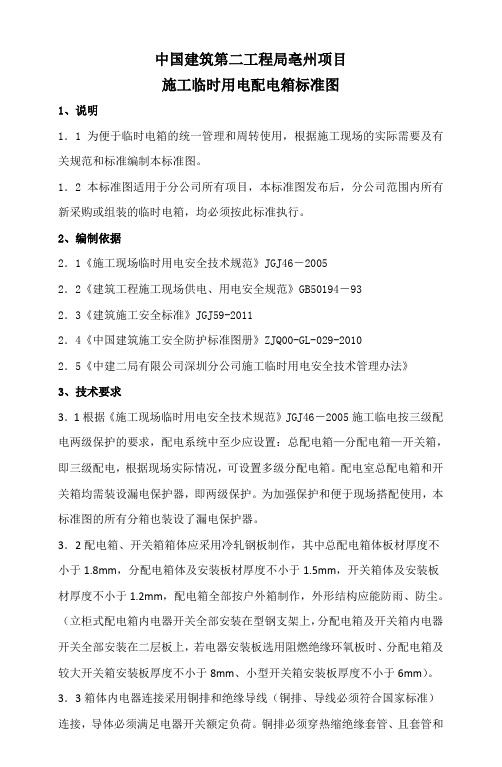 中国建筑第二工程局亳州项目
施工临时用电配电箱标准图

1、说明

1．1 为便于临时电箱的统一管理和周转使用，根据施工现场的实际需要及有关规范和标准编制本标准图。

1．2 本标准图适用于分公司所有项目，本标准图发布后，分公司范围内所有新采购或组装的临时电箱，均必须按此标准执行。

2、编制依据

2．1《施工现场临时用电安全技术规范》JGJ46－2005

2．2《建筑工程施工现场供电、用电安全规范》GB50194－93

2．3《建筑施工安全标准》JGJ59-2011

2．4《中国建筑施工安全防护标准图册》ZJQ00-GL-029-2010

2．5《中建二局有限公司深圳分公司施工临时用电安全技术管理办法》

3、技术要求

3．1 根据《施工现场临时用电安全技术规范》JGJ46－2005 施工临电按三级配电两级保护的要求，配电系统中至少应设置：总配电箱—分配电箱—开关箱，即三级配电，根据现场实际情况，可设置多级分配电箱。配电室总配电箱和开关箱均需装设漏电保护器，即两级保护。为加强保护和便于现场搭配使用，本标准图的所有分箱也装设了漏电保护器。

3．2 配电箱、开关箱箱体应采用冷轧钢板制作，其中总配电箱体板材厚度不小于 1.8mm，分配电箱体及安装板材厚度不小于 1.5mm，开关箱体及安装板材厚度不小于 1.2mm，配电箱全部按户外箱制作，外形结构应能防雨、防尘。（立柜式配电箱内电器开关全部安装在型钢支架上，分配电箱及开关箱内电器开关全部安装在二层板上，若电器安装板选用阻燃绝缘环氧板时、分配电箱及较大开关箱安装板厚度不小于 8mm、小型开关箱安装板厚度不小于 6mm）。

3．3 箱体内电器连接采用铜排和绝缘导线（铜排、导线必须符合国家标准）连接，导体必须满足电器开关额定负荷。铜排必须穿热缩绝缘套管、且套管和